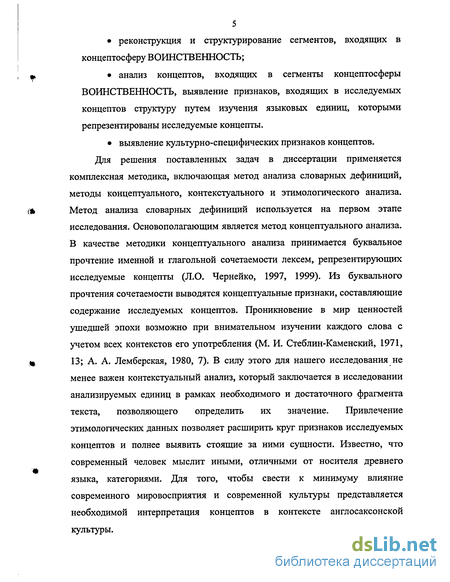 5

• реконструкция и структурирование сегментов, входящих в концептосферу ВОИНСТВЕННОСТЬ;

• анализ концептов, входящих в сегменты концептосферы ВОИНСТВЕННОСТЬ, выявление признаков, входящих в исследуемых концептов структуру путем изучения языковых единиц, которыми репрезентированы исследуемые концепты.

• выявление культурно-специфических признаков концептов.

Для решения поставленных задач в диссертации применяется комплексная методика, включающая метод анализа словарных дефиниций, методы концептуального, контекстуального и этимологического анализа. Метод анализа словарных дефиниций используется на первом этапе исследования. Основополагающим является метод концептуального анализа. В качестве методики концептуального анализа принимается буквальное прочтение именной и глагольной сочетаемости лексем, репрезентирующих исследуемые концепты (Л.О. Чернейко, 1997, 1999). Из буквального прочтения сочетаемости выводятся концептуальные признаки, составляющие содержание исследуемых концептов. Проникновение в мир ценностей ушедшей эпохи возможно при внимательном изучении каждого слова с учетом всех контекстов его употребления (М. И. Стеблин-Каменский, 1971, 13; А. А. Лемберская, 1980, 7). В силу этого для нашего исследования не менее важен контекстуальный анализ, который заключается в исследовании анализируемых единиц в рамках необходимого и достаточного фрагмента текста, позволяющего определить их значение. Привлечение этимологических данных позволяет расширить круг признаков исследуемых концептов и полнее выявить стоящие за ними сущности. Известно, что современный человек мыслит иными, отличными от носителя древнего языка, категориями. Для того, чтобы свести к минимуму влияние современного мировосприятия и современной культуры представляется необходимой интерпретация концептов в контексте англосаксонской культуры.

dsLib.net
библиотека диссертаций